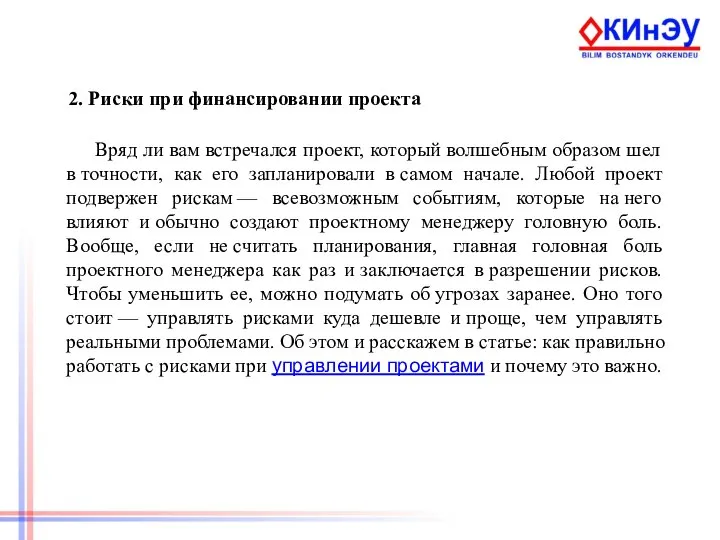 КИнЭУ
BILIM BOSTANDYK ORKENDEU

2. Риски при финансировании проекта

Вряд ли вам встречался проект, который волшебным образом шел в точности, как его запланировали в самом начале. Любой проект подвержен рискам — всевозможным событиям, которые на него влияют и обычно создают проектному менеджеру головную боль. Вообще, если не считать планирования, главная головная боль проектного менеджера как раз и заключается в разрешении рисков. Чтобы уменьшить ее, можно подумать об угрозах заранее. Оно того стоит — управлять рисками куда дешевле и проще, чем управлять реальными проблемами. Об этом и расскажем в статье: как правильно работать с рисками при управлении проектами и почему это важно.